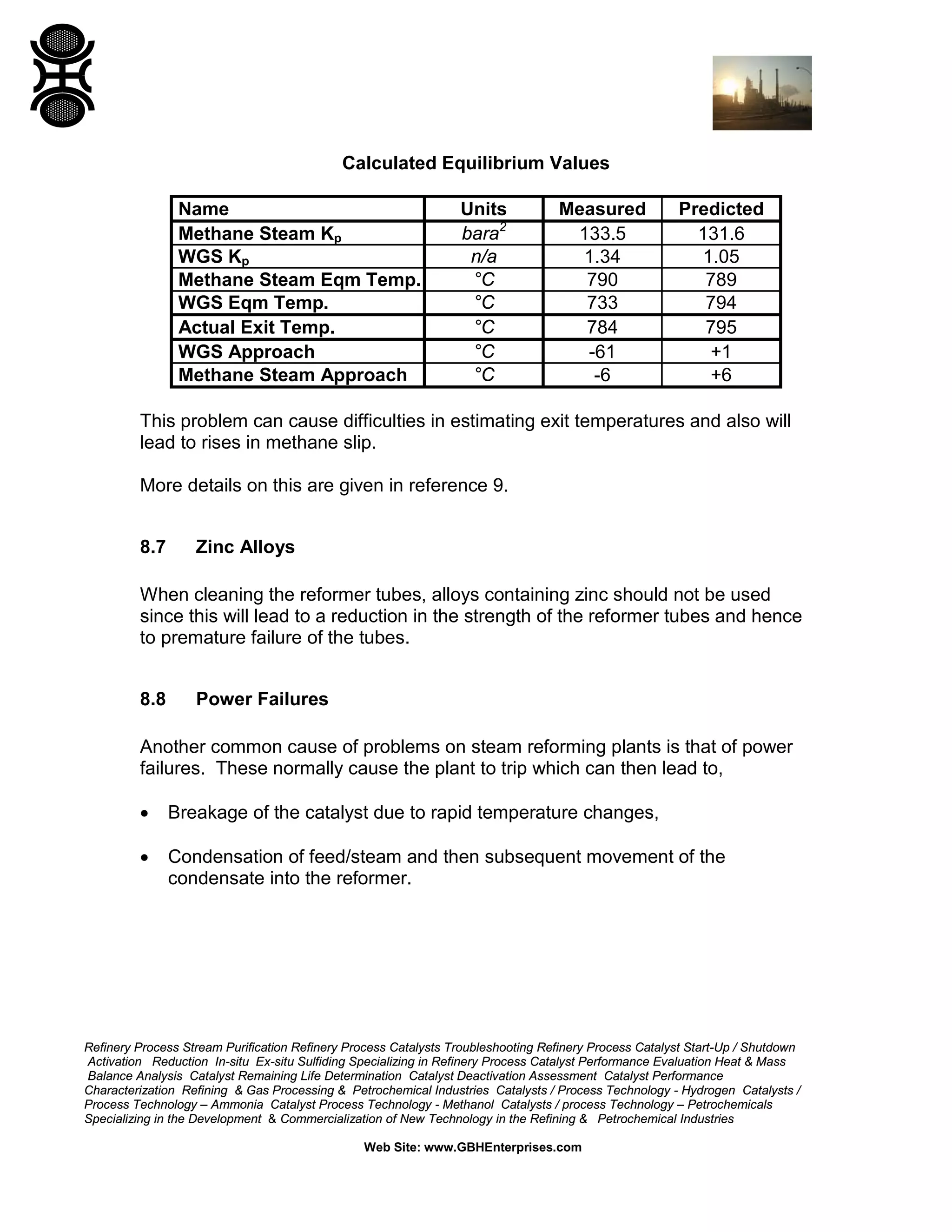 Calculated Equilibrium Values

| Name | Units | Measured | Predicted |
|---|---|---|---|
| Methane Steam $K_p$ | $bara^2$ | 133.5 | 131.6 |
| WGS $K_p$ | n/a | 1.34 | 1.05 |
| Methane Steam Eqm Temp. | °C | 790 | 789 |
| WGS Eqm Temp. | °C | 733 | 794 |
| Actual Exit Temp. | °C | 784 | 795 |
| WGS Approach | °C | -61 | +1 |
| Methane Steam Approach | °C | -6 | +6 |

This problem can cause difficulties in estimating exit temperatures and also will lead to rises in methane slip.

More details on this are given in reference 9.

8.7 Zinc Alloys

When cleaning the reformer tubes, alloys containing zinc should not be used since this will lead to a reduction in the strength of the reformer tubes and hence to premature failure of the tubes.

8.8 Power Failures

Another common cause of problems on steam reforming plants is that of power failures. These normally cause the plant to trip which can then lead to,

• Breakage of the catalyst due to rapid temperature changes,

• Condensation of feed/steam and then subsequent movement of the condensate into the reformer.

Refinery Process Stream Purification Refinery Process Catalysts Troubleshooting Refinery Process Catalyst Start-Up / Shutdown Activation Reduction In-situ Ex-situ Sulfiding Specializing in Refinery Process Catalyst Performance Evaluation Heat & Mass Balance Analysis Catalyst Remaining Life Determination Catalyst Deactivation Assessment Catalyst Performance Characterization Refining & Gas Processing & Petrochemical Industries Catalysts / Process Technology - Hydrogen Catalysts / Process Technology – Ammonia Catalyst Process Technology - Methanol Catalysts / process Technology – Petrochemicals Specializing in the Development & Commercialization of New Technology in the Refining & Petrochemical Industries

Web Site: www.GBHEnterprises.com